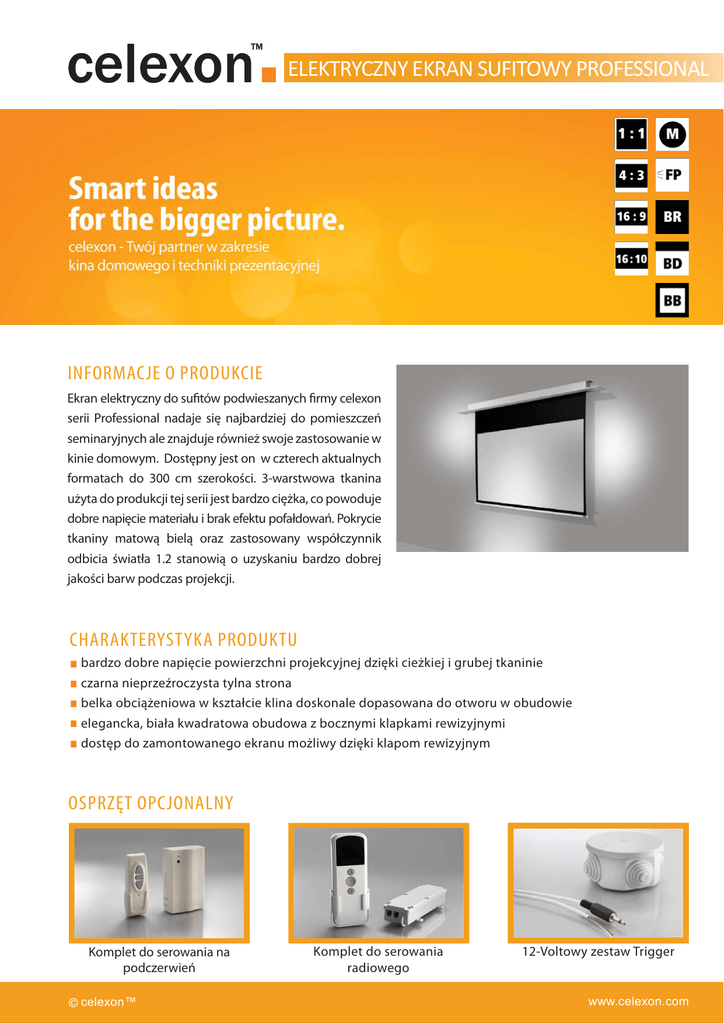 celexon™ ELEKTRYCZNY EKRAN SUFITOWY PROFESSIONAL

Smart ideas for the bigger picture.
celexon - Twój partner w zakresie kina domowego i techniki prezentacyjnej

1 : 1
M
4 : 3
FP
16 : 9
BR
16 : 10
BD
BB

INFORMACJE O PRODUKCIE

Ekran elektryczny do sufitów podwieszanych firmy celexon serii Professional nadaje się najbardziej do pomieszczeń seminaryjnych ale znajduje również swoje zastosowanie w kinie domowym. Dostępny jest on w czterech aktualnych formatach do 300 cm szerokości. 3-warstwowa tkanina użyta do produkcji tej serii jest bardzo ciężka, co powoduje dobre napięcie materiału i brak efektu pofałdowań. Pokrycie tkaniny matową bielą oraz zastosowany współczynnik odbicia światła 1.2 stanowią o uzyskaniu bardzo dobrej jakości barw podczas projekcji.

CHARAKTERYSTYKA PRODUKTU

bardzo dobre napięcie powierzchni projekcyjnej dzięki cieżkiej i grubej tkaninie
czarna nieprzeźroczysta tylna strona
belka obciążeniowa w kształcie klina doskonale dopasowana do otworu w obudowie
elegancka, biała kwadratowa obudowa z bocznymi klapkami rewizyjnymi
dostęp do zamontowanego ekranu możliwy dzięki klapom rewizyjnym

OSPRZĘT OPCJONALNY

Komplet do serowania na podczerwień

Komplet do serowania radiowego

12-Voltowy zestaw Trigger

© celexon™
www.celexon.com